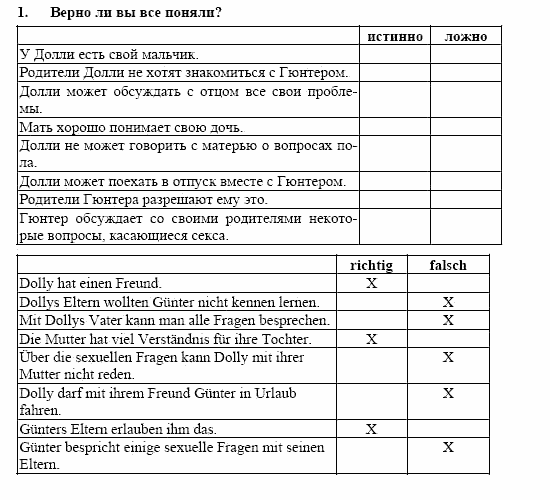 1. Верно ли вы все поняли?

| | истинно | ложно |
|---|---|---|
| У Долли есть свой мальчик. | | |
| Родители Долли не хотят знакомиться с Гюнтером. | | |
| Долли может обсуждать с отцом все свои проблемы. | | |
| Мать хорошо понимает свою дочь. | | |
| Долли не может говорить с матерью о вопросах пола. | | |
| Долли может поехать в отпуск вместе с Гюнтером. | | |
| Родители Гюнтера разрешают ему это. | | |
| Гюнтер обсуждает со своими родителями некоторые вопросы, касающиеся секса. | | |

| | richtig | falsch |
|---|---|---|
| Dolly hat einen Freund. | X | |
| Dollys Eltern wollten Günter nicht kennen lernen. | | X |
| Mit Dollys Vater kann man alle Fragen besprechen. | | X |
| Die Mutter hat viel Verständnis für ihre Tochter. | X | |
| Über die sexuellen Fragen kann Dolly mit ihrer Mutter nicht reden. | | X |
| Dolly darf mit ihrem Freund Günter in Urlaub fahren. | | X |
| Günters Eltern erlauben ihm das. | X | |
| Günter bespricht einige sexuelle Fragen mit seinen Eltern. | | X |